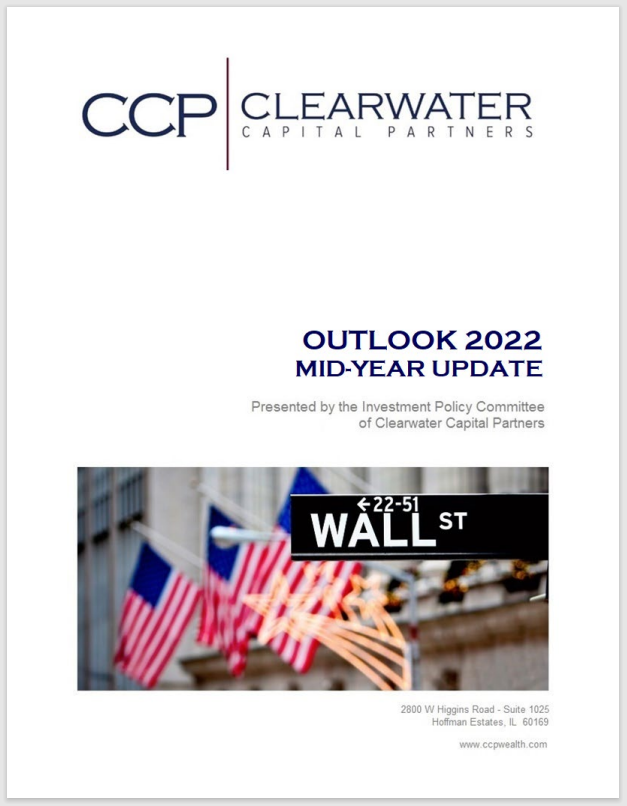 CCP CLEARWATER
CAPITAL PARTNERS

OUTLOOK 2022
MID-YEAR UPDATE

Presented by the Investment Policy Committee
of Clearwater Capital Partners

←22-51
WALL ST

2800 W Higgins Road - Suite 1025
Hoffman Estates, IL 60169

www.ccpwealth.com